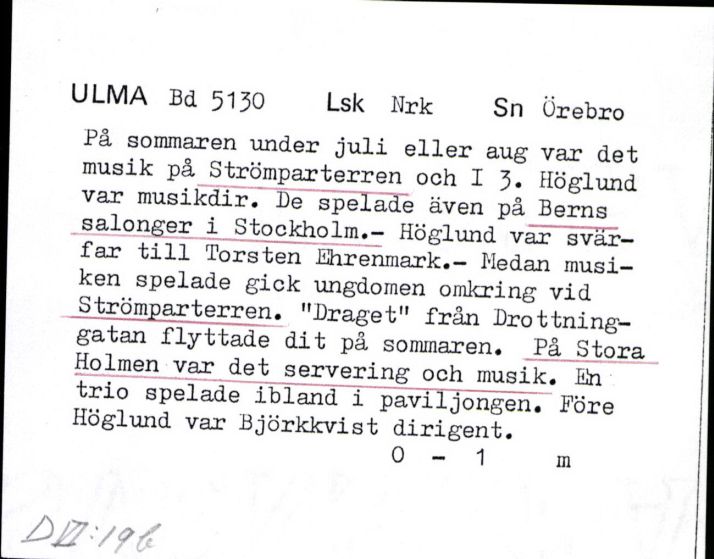 ULMA Bd 5130 Lsk Nrk Sn Örebro

På sommaren under juli eller aug var det musik på Strömparterren och I 3. Höglund var musikdir. De spelade även på Berns salonger i Stockholm.- Höglund var svärfar till Torsten Ehrenmark.- Medan musiken spelade gick ungdomen omkring vid Strömparterren. "Draget" från Drottninggatan flyttade dit på sommaren. På Stora Holmen var det servering och musik. En trio spelade ibland i paviljongen. Före Höglund var Björkkvist dirigent.

0 - 1 m

D II:196